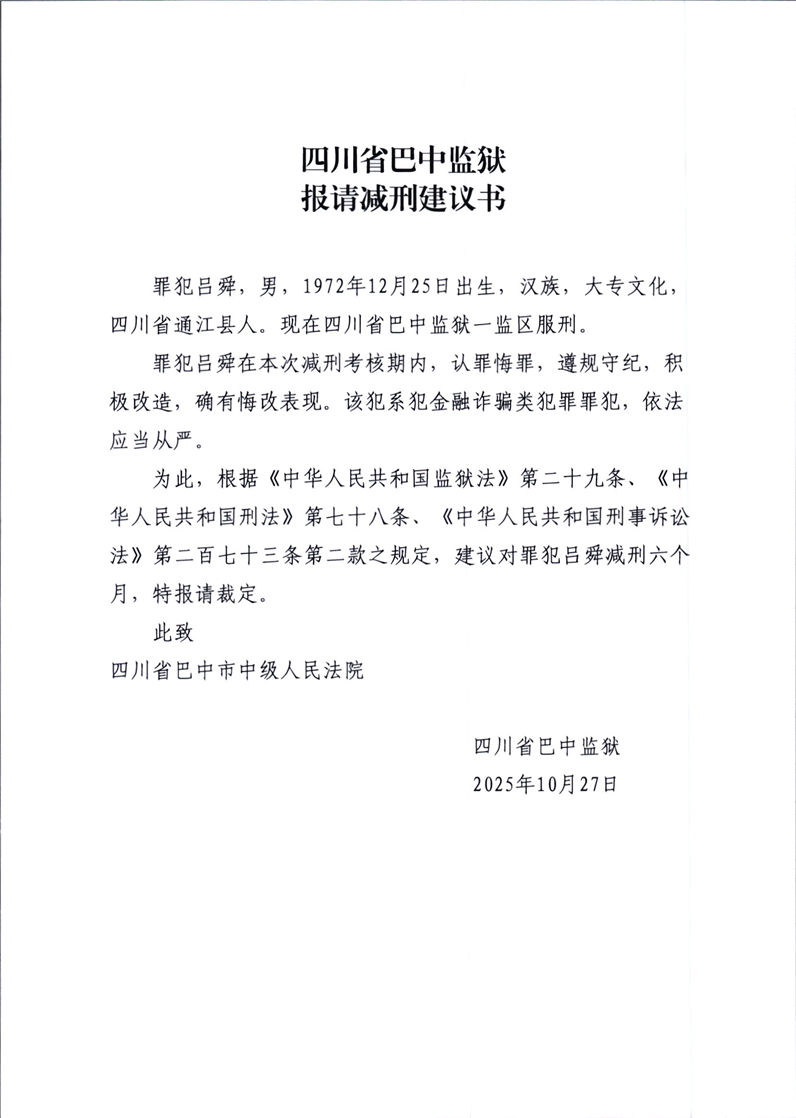 四川省巴中监狱
报请减刑建议书

罪犯吕舜，男，1972年12月25日出生，汉族，大专文化，四川省通江县人。现在四川省巴中监狱一监区服刑。

罪犯吕舜在本次减刑考核期内，认罪悔罪，遵规守纪，积极改造，确有悔改表现。该犯系犯金融诈骗类犯罪罪犯，依法应当从严。

为此，根据《中华人民共和国监狱法》第二十九条、《中华人民共和国刑法》第七十八条、《中华人民共和国刑事诉讼法》第二百七十三条第二款之规定，建议对罪犯吕舜减刑六个月，特报请裁定。

此致

四川省巴中市中级人民法院

四川省巴中监狱
2025年10月27日